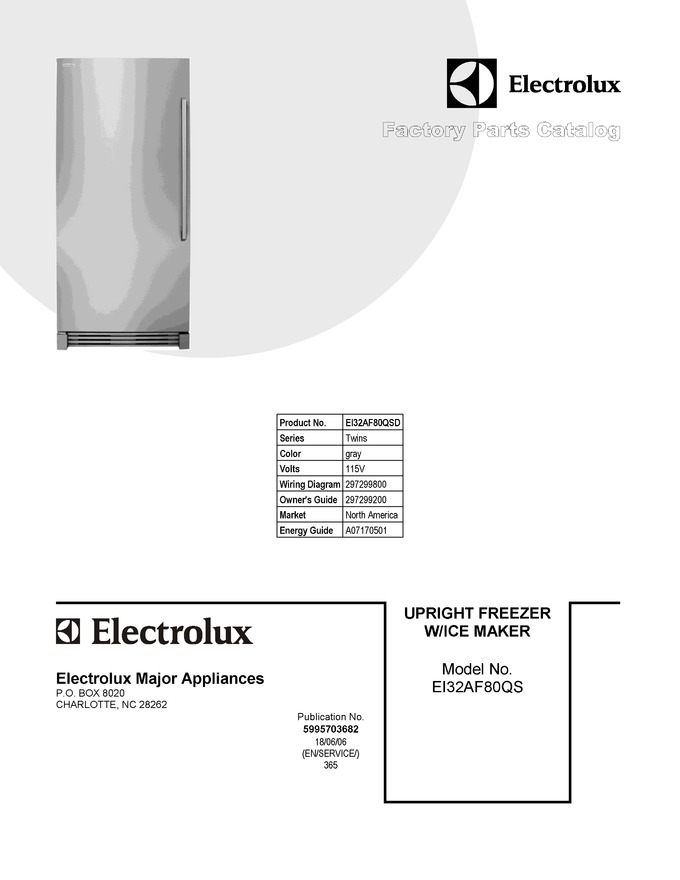 Electrolux

Factory Parts Catalog

| Product No. | EI32AF80QSD |
|---|---|
| Series | Twins |
| Color | gray |
| Volts | 115V |
| Wiring Diagram | 297299800 |
| Owner's Guide | 297299200 |
| Market | North America |
| Energy Guide | A07170501 |

Electrolux

Electrolux Major Appliances
P.O. BOX 8020
CHARLOTTE, NC 28262

Publication No.
5995703682
18/06/06
(EN/SERVICE/)
365

UPRIGHT FREEZER
W/ICE MAKER

Model No.
EI32AF80QS